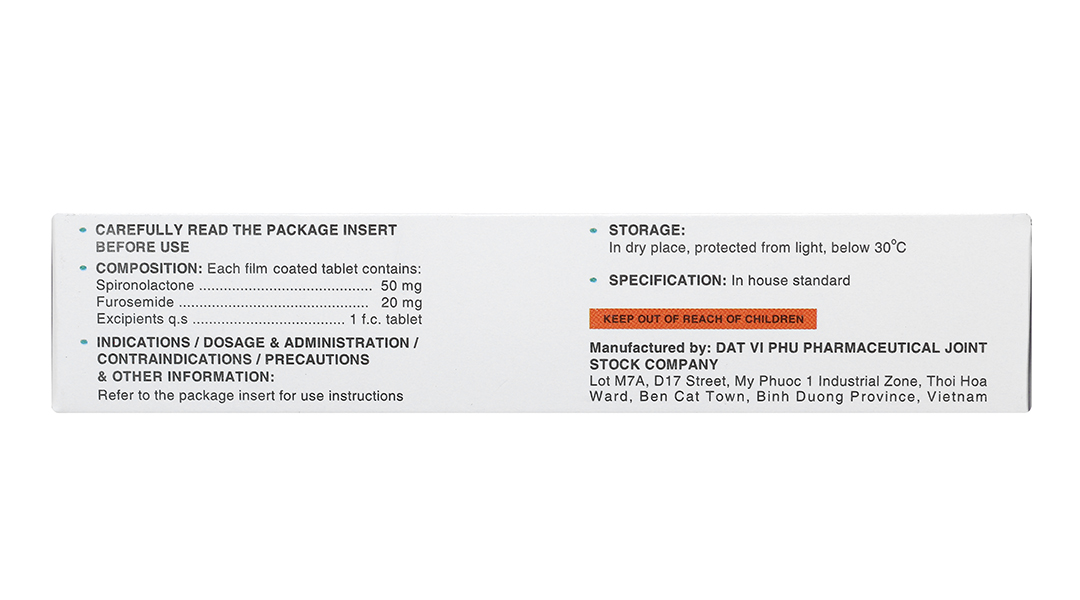 • CAREFULLY READ THE PACKAGE INSERT BEFORE USE

• COMPOSITION: Each film coated tablet contains:
Spironolactone 50 mg
Furosemide 20 mg
Excipients q.s 1 f.c. tablet

• INDICATIONS / DOSAGE & ADMINISTRATION / CONTRAINDICATIONS / PRECAUTIONS & OTHER INFORMATION:
Refer to the package insert for use instructions

• STORAGE:
In dry place, protected from light, below 30°C

• SPECIFICATION: In house standard

KEEP OUT OF REACH OF CHILDREN

Manufactured by: DAT VI PHU PHARMACEUTICAL JOINT STOCK COMPANY
Lot M7A, D17 Street, My Phuoc 1 Industrial Zone, Thoi Hoa Ward, Ben Cat Town, Binh Duong Province, Vietnam